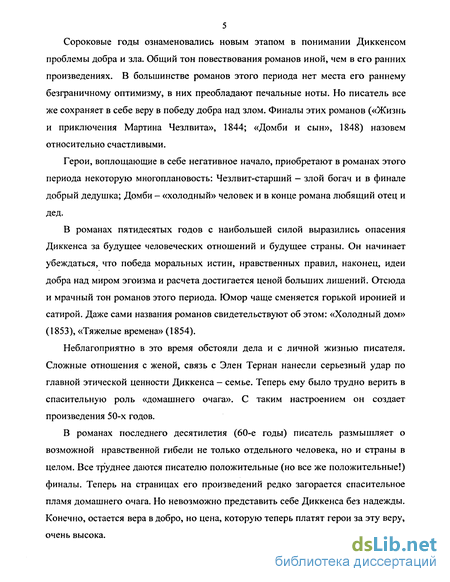 5

Сороковые годы ознаменовались новым этапом в понимании Диккенсом проблемы добра и зла. Общий тон повествования романов иной, чем в его ранних произведениях. В большинстве романов этого периода нет места его раннему безграничному оптимизму, в них преобладают печальные ноты. Но писатель все же сохраняет в себе веру в победу добра над злом. Финалы этих романов («Жизнь и приключения Мартина Чезлвита», 1844; «Домби и сын», 1848) назовем относительно счастливыми.

Герои, воплощающие в себе негативное начало, приобретают в романах этого периода некоторую многоплановость: Чезлвит-старший – злой богач и в финале добрый дедушка; Домби – «холодный» человек и в конце романа любящий отец и дед.

В романах пятидесятых годов с наибольшей силой выразились опасения Диккенса за будущее человеческих отношений и будущее страны. Он начинает убеждаться, что победа моральных истин, нравственных правил, наконец, идеи добра над миром эгоизма и расчета достигается ценой больших лишений. Отсюда и мрачный тон романов этого периода. Юмор чаще сменяется горькой иронией и сатирой. Даже сами названия романов свидетельствуют об этом: «Холодный дом» (1853), «Тяжелые времена» (1854).

Неблагоприятно в это время обстояли дела и с личной жизнью писателя. Сложные отношения с женой, связь с Элен Тернан нанесли серьезный удар по главной этической ценности Диккенса – семье. Теперь ему было трудно верить в спасительную роль «домашнего очага». С таким настроением он создает произведения 50-х годов.

В романах последнего десятилетия (60-е годы) писатель размышляет о возможной нравственной гибели не только отдельного человека, но и страны в целом. Все труднее даются писателю положительные (но все же положительные!) финалы. Теперь на страницах его произведений редко загорается спасительное пламя домашнего очага. Но невозможно представить себе Диккенса без надежды. Конечно, остается вера в добро, но цена, которую теперь платят герои за эту веру, очень высока.

dsLib.net
библиотека диссертаций